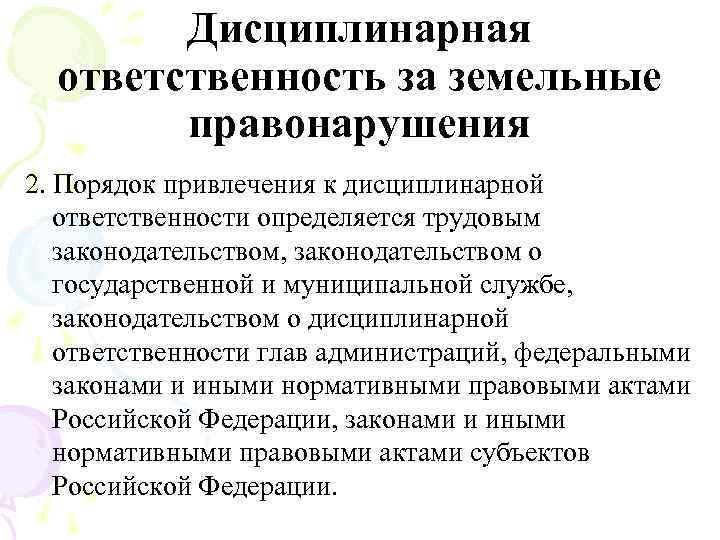 Дисциплинарная ответственность за земельные правонарушения

2. Порядок привлечения к дисциплинарной ответственности определяется трудовым законодательством, законодательством о государственной и муниципальной службе, законодательством о дисциплинарной ответственности глав администраций, федеральными законами и иными нормативными правовыми актами Российской Федерации, законами и иными нормативными правовыми актами субъектов Российской Федерации.